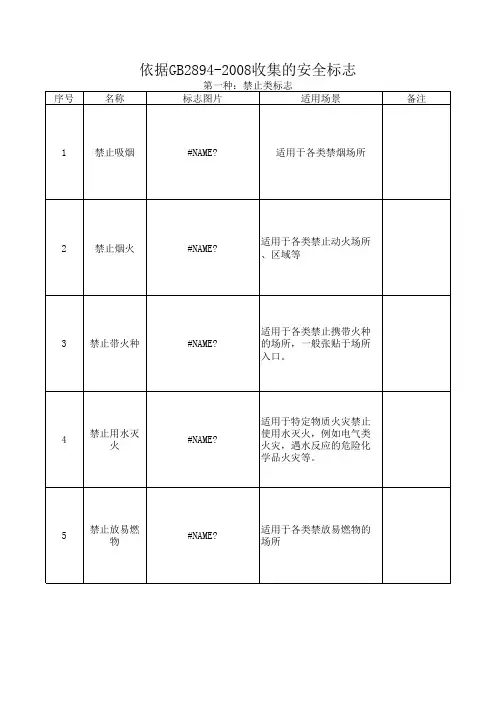 依据GB2894-2008收集的安全标志

第一种：禁止类标志

| 序号 | 名称 | 标志图片 | 适用场景 | 备注 |
|---|---|---|---|---|
| 1 | 禁止吸烟 | #NAME? | 适用于各类禁烟场所 | |
| 2 | 禁止烟火 | #NAME? | 适用于各类禁止动火场所、区域等 | |
| 3 | 禁止带火种 | #NAME? | 适用于各类禁止携带火种的场所，一般张贴于场所入口。 | |
| 4 | 禁止用水灭火 | #NAME? | 适用于特定物质火灾禁止使用水灭火，例如电气类火灾，遇水反应的危险化学品火灾等。 | |
| 5 | 禁止放易燃物 | #NAME? | 适用于各类禁放易燃物的场所 | |